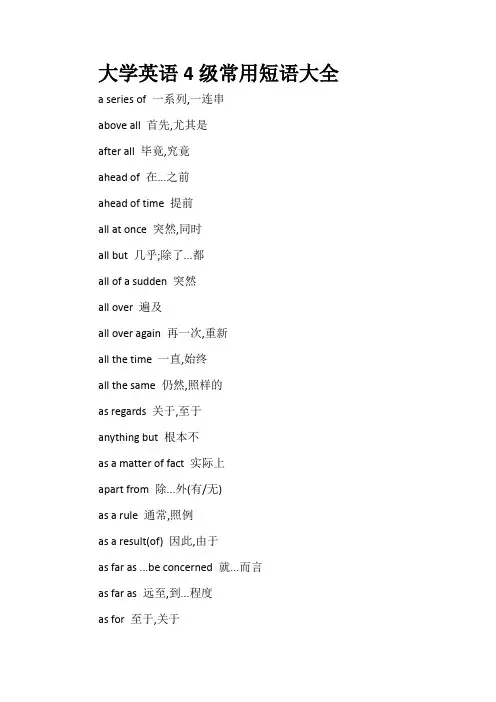 大学英语 4 级常用短语大全

a series of 一系列,一连串

above all 首先,尤其是

after all 毕竟,究竟

ahead of 在...之前

ahead of time 提前

all at once 突然,同时

all but 几乎;除了...都

all of a sudden 突然

all over 遍及

all over again 再一次,重新

all the time 一直,始终

all the same 仍然,照样的

as regards 关于,至于

anything but 根本不

as a matter of fact 实际上

apart from 除...外(有/无)

as a rule 通常,照例

as a result(of) 因此,由于

as far as ...be concerned 就...而言

as far as 远至,到...程度

as for 至于,关于